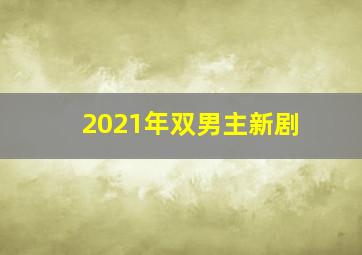 2021年双男主新剧